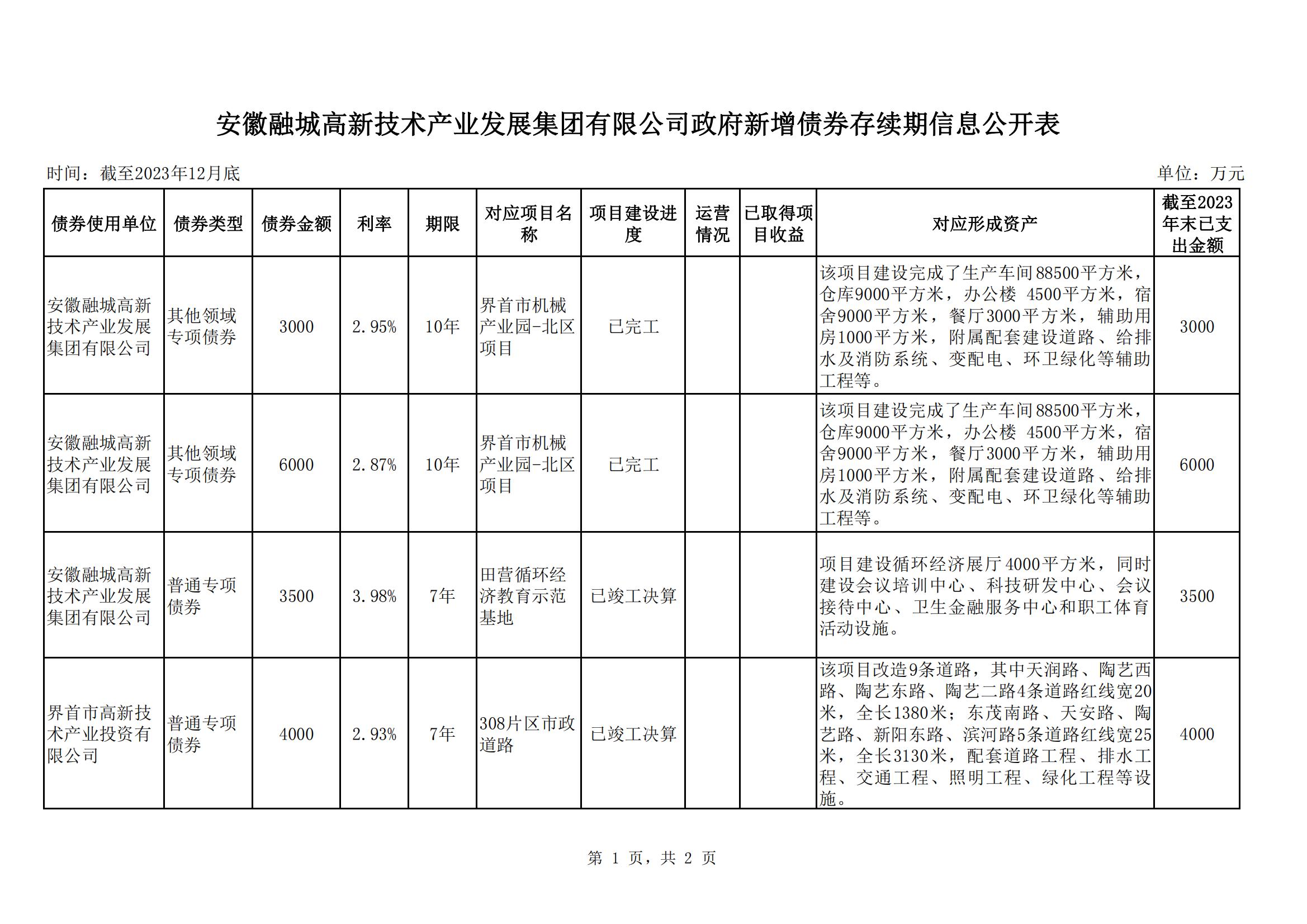 安徽融城高新技术产业发展集团有限公司政府新增债券存续期信息公开表

时间：截至2023年12月底

单位：万元

| 债券使用单位 | 债券类型 | 债券金额 | 利率 | 期限 | 对应项目名称 | 项目建设进度 | 运营情况 | 已取得项目收益 | 对应形成资产 | 截至2023年末已支出金额 |
|---|---|---|---|---|---|---|---|---|---|---|
| 安徽融城高新技术产业发展集团有限公司 | 其他领域专项债券 | 3000 | 2.95% | 10年 | 界首市机械产业园-北区项目 | 已完工 | | | 该项目建设完成了生产车间88500平方米，仓库9000平方米，办公楼 4500平方米，宿舍9000平方米，餐厅3000平方米，辅助用房1000平方米，附属配套建设道路、给排水及消防系统、变配电、环卫绿化等辅助工程等。 | 3000 |
| 安徽融城高新技术产业发展集团有限公司 | 其他领域专项债券 | 6000 | 2.87% | 10年 | 界首市机械产业园-北区项目 | 已完工 | | | 该项目建设完成了生产车间88500平方米，仓库9000平方米，办公楼 4500平方米，宿舍9000平方米，餐厅3000平方米，辅助用房1000平方米，附属配套建设道路、给排水及消防系统、变配电、环卫绿化等辅助工程等。 | 6000 |
| 安徽融城高新技术产业发展集团有限公司 | 普通专项债券 | 3500 | 3.98% | 7年 | 田营循环经济教育示范基地 | 已竣工决算 | | | 项目建设循环经济展厅4000平方米，同时建设会议培训中心、科技研发中心、会议接待中心、卫生金融服务中心和职工体育活动设施。 | 3500 |
| 界首市高新技术产业投资有限公司 | 普通专项债券 | 4000 | 2.93% | 7年 | 308片区市政道路 | 已竣工决算 | | | 该项目改造9条道路，其中天润路、陶艺西路、陶艺东路、陶艺二路4条道路红线宽20米，全长1380米；东茂南路、天安路、陶艺路、新阳东路、滨河路5条道路红线宽25米，全长3130米，配套道路工程、排水工程、交通工程、照明工程、绿化工程等设施。 | 4000 |

第 1 页，共 2 页